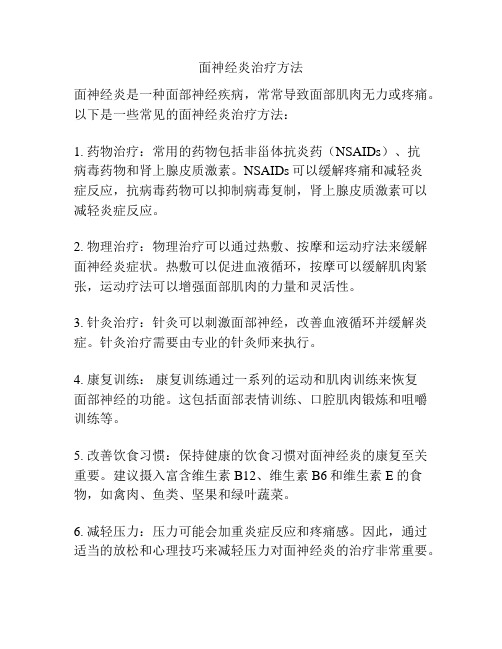 面神经炎治疗方法

面神经炎是一种面部神经疾病，常常导致面部肌肉无力或疼痛。以下是一些常见的面神经炎治疗方法：

1. 药物治疗：常用的药物包括非甾体抗炎药（NSAIDs）、抗病毒药物和肾上腺皮质激素。NSAIDs 可以缓解疼痛和减轻炎症反应，抗病毒药物可以抑制病毒复制，肾上腺皮质激素可以减轻炎症反应。

2. 物理治疗：物理治疗可以通过热敷、按摩和运动疗法来缓解面神经炎症状。热敷可以促进血液循环，按摩可以缓解肌肉紧张，运动疗法可以增强面部肌肉的力量和灵活性。

3. 针灸治疗：针灸可以刺激面部神经，改善血液循环并缓解炎症。针灸治疗需要由专业的针灸师来执行。

4. 康复训练： 康复训练通过一系列的运动和肌肉训练来恢复面部神经的功能。这包括面部表情训练、口腔肌肉锻炼和咀嚼训练等。

5. 改善饮食习惯：保持健康的饮食习惯对面神经炎的康复至关重要。建议摄入富含维生素 B12、维生素 B6 和维生素 E 的食物，如禽肉、鱼类、坚果和绿叶蔬菜。

6. 减轻压力：压力可能会加重炎症反应和疼痛感。因此，通过适当的放松和心理技巧来减轻压力对面神经炎的治疗非常重要。